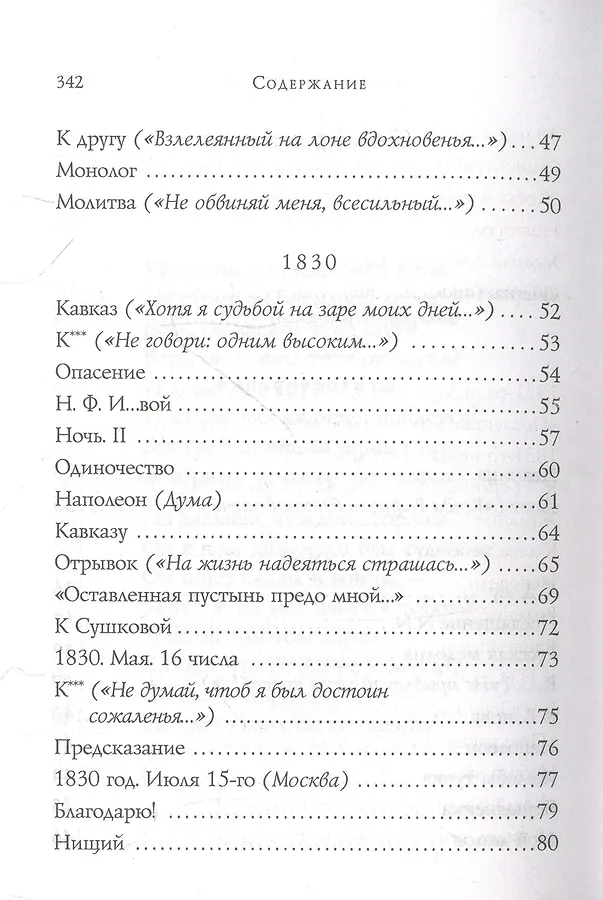 342 Содержание

К другу («Взлелеянный на лоне вдохновенья...») . . . 47
Монолог . . . 49
Молитва («Не обвиняй меня, всесильный...») . . . 50

1830

Кавказ («Хотя я судьбой на заре моих дней...») . . . 52
К*** («Не говори: одним высоким...») . . . 53
Опасение . . . 54
Н. Ф. И...вой . . . 55
Ночь. II . . . 57
Одиночество . . . 60
Наполеон (Дума) . . . 61
Кавказу . . . 64
Отрывок («На жизнь надеяться страшась...») . . . 65
«Оставленная пустынь предо мной...» . . . 69
К Сушковой . . . 72
1830. Мая. 16 числа . . . 73
К*** («Не думай, чтоб я был достоин сожаленья...») . . . 75
Предсказание . . . 76
1830 год. Июля 15-го (Москва) . . . 77
Благодарю! . . . 79
Нищий . . . 80